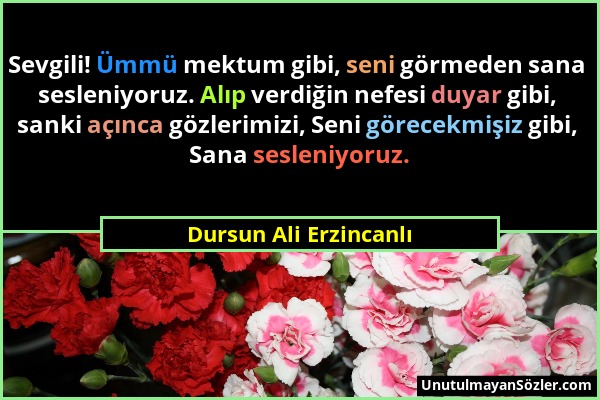 Sevgili! Ümmü mektum gibi, seni görmeden sana sesleniyoruz. Alıp verdiğin nefesi duyar gibi, sanki açınca gözlerimizi, Seni görecekmişiz gibi, Sana sesleniyoruz.

Dursun Ali Erzincanlı

UnutulmayanSözler.com